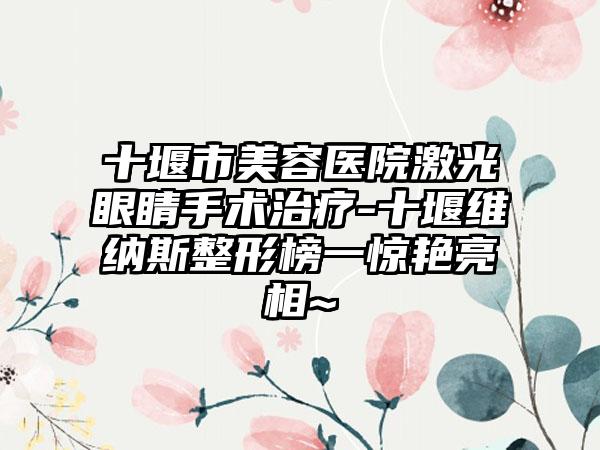 十堰市美容医院激光眼睛手术治疗-十堰维纳斯整形榜一惊艳亮相~